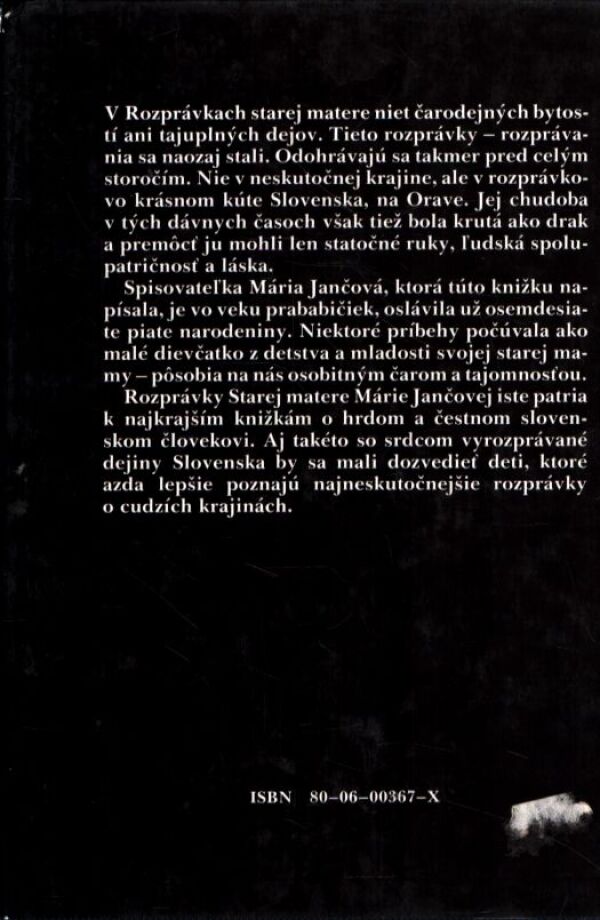 V Rozprávkach starej matere niet čarodejných bytostí ani tajuplných dejov. Tieto rozprávky – rozprávania sa naozaj stali. Odohrávajú sa takmer pred celým storočím. Nie v neskutočnej krajine, ale v rozprávkovo krásnom kúte Slovenska, na Orave. Jej chudoba v tých dávnych časoch však tiež bola krutá ako drak a premôcť ju mohli len statočné ruky, ľudská spolupatričnosť a láska.

Spisovateľka Mária Jančová, ktorá túto knižku napísala, je vo veku prababičiek, oslávila už osemdesiate piate narodeniny. Niektoré príbehy počúvala ako malé dievčatko z detstva a mladosti svojej starej mamy – pôsobia na nás osobitným čarom a tajomnosťou.

Rozprávky Starej matere Márie Jančovej iste patria k najkrajším knižkám o hrdom a čestnom slovenskom človekovi. Aj takéto so srdcom vyrozprávané dejiny Slovenska by sa mali dozvedieť deti, ktoré azda lepšie poznajú najneskutočnejšie rozprávky o cudzích krajinách.

ISBN 80–06–00367–X